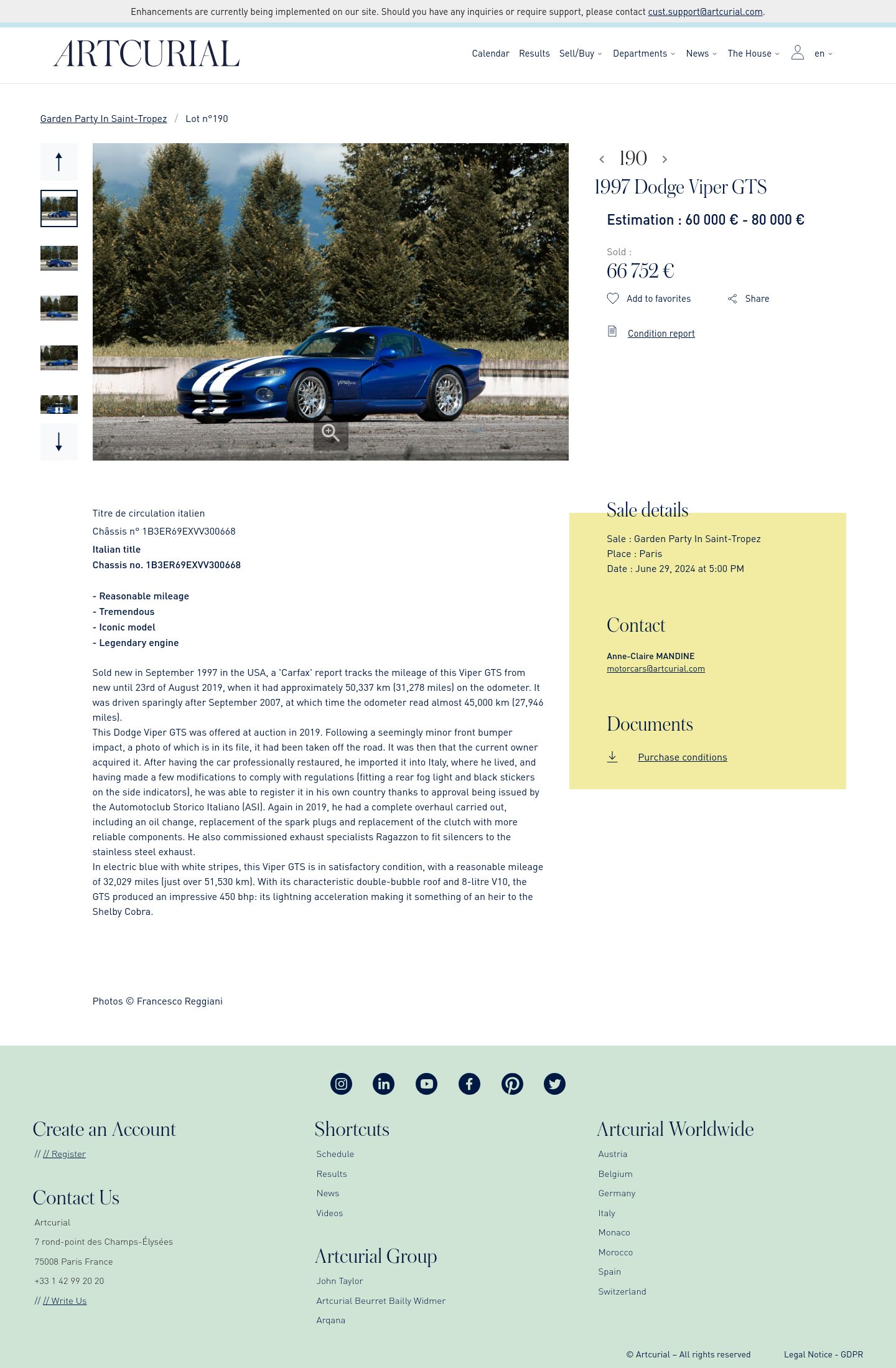 Enhancements are currently being implemented on our site. Should you have any inquiries or require support, please contact cust.support@artcurial.com.

ARTCURIAL

Calendar Results Sell/Buy Departments News The House en

Garden Party In Saint-Tropez / Lot n°190

190

1997 Dodge Viper GTS

Estimation : 60 000 € - 80 000 €

Sold :
66 752 €

Add to favorites Share

Condition report

Titre de circulation italien
Châssis n° 1B3ER69EXVV300668

Italian title
Chassis no. 1B3ER69EXVV300668

- Reasonable mileage
- Tremendous
- Iconic model
- Legendary engine

Sold new in September 1997 in the USA, a 'Carfax' report tracks the mileage of this Viper GTS from new until 23rd of August 2019, when it had approximately 50,337 km (31,278 miles) on the odometer. It was driven sparingly after September 2007, at which time the odometer read almost 45,000 km (27,946 miles).
This Dodge Viper GTS was offered at auction in 2019. Following a seemingly minor front bumper impact, a photo of which is in its file, it had been taken off the road. It was then that the current owner acquired it. After having the car professionally restaured, he imported it into Italy, where he lived, and having made a few modifications to comply with regulations (fitting a rear fog light and black stickers on the side indicators), he was able to register it in his own country thanks to approval being issued by the Automotoclub Storico Italiano (ASI). Again in 2019, he had a complete overhaul carried out, including an oil change, replacement of the spark plugs and replacement of the clutch with more reliable components. He also commissioned exhaust specialists Ragazzon to fit silencers to the stainless steel exhaust.
In electric blue with white stripes, this Viper GTS is in satisfactory condition, with a reasonable mileage of 32,029 miles (just over 51,530 km). With its characteristic double-bubble roof and 8-litre V10, the GTS produced an impressive 450 bhp: its lightning acceleration making it something of an heir to the Shelby Cobra.

Photos © Francesco Reggiani

Sale details
Sale : Garden Party In Saint-Tropez
Place : Paris
Date : June 29, 2024 at 5:00 PM

Contact
Anne-Claire MANDINE
motorcars@artcurial.com

Documents
Purchase conditions

Create an Account
// // Register

Contact Us
Artcurial
7 rond-point des Champs-Élysées
75008 Paris France
+33 1 42 99 20 20
// // Write Us

Shortcuts
Schedule
Results
News
Videos

Artcurial Group
John Taylor
Artcurial Beurret Bailly Widmer
Arqana

Artcurial Worldwide
Austria
Belgium
Germany
Italy
Monaco
Morocco
Spain
Switzerland

© Artcurial – All rights reserved Legal Notice - GDPR